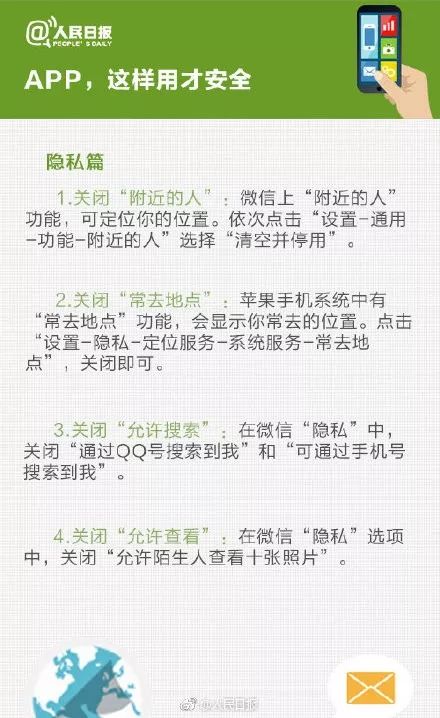 @人民日报
PEOPLE'S DAILY

APP，这样用才安全

隐私篇

1.关闭“附近的人”：微信上“附近的人”功能，可定位你的位置。依次点击“设置-通用-功能-附近的人”选择“清空并停用”。

2.关闭“常去地点”：苹果手机系统中有“常去地点”功能，会显示你常去的位置。点击“设置-隐私-定位服务-系统服务-常去地点”，关闭即可。

3.关闭“允许搜索”：在微信“隐私”中，关闭“通过QQ号搜索到我”和“可通过手机号搜索到我”。

4.关闭“允许查看”：在微信“隐私”选项中，关闭“允许陌生人查看十张照片”。

@人民日报